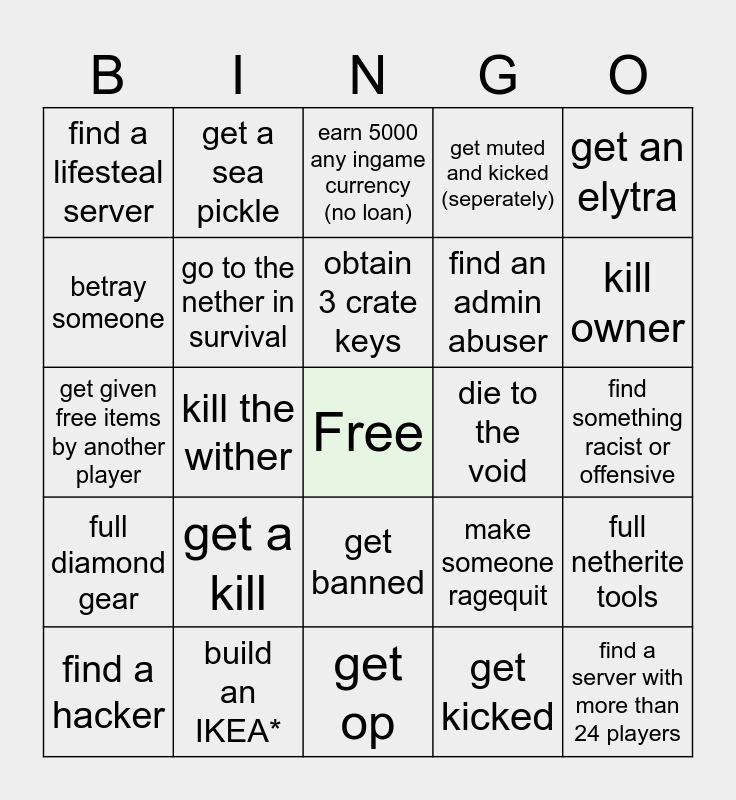 | B | I | N | G | O |
|---|---|---|---|---|
| find a lifesteal server | get a sea pickle | earn 5000 any ingame currency (no loan) | get muted and kicked (seperately) | get an elytra |
| betray someone | go to the nether in survival | obtain 3 crate keys | find an admin abuser | kill owner |
| get given free items by another player | kill the wither | Free | die to the void | find something racist or offensive |
| full diamond gear | get a kill | get banned | make someone ragequit | full netherite tools |
| find a hacker | build an IKEA* | get op | get kicked | find a server with more than 24 players |